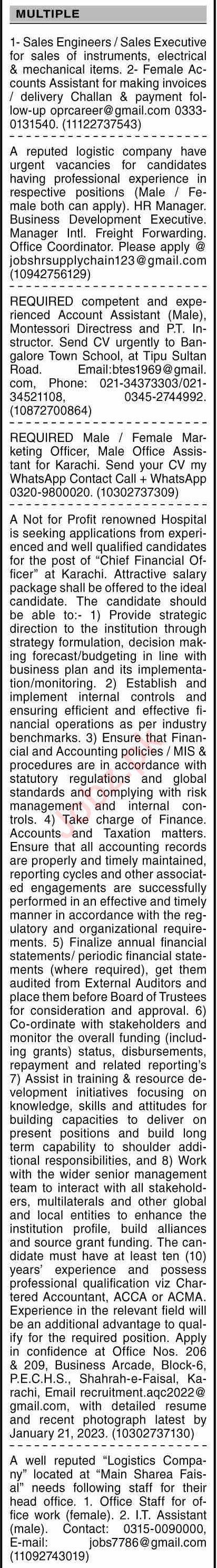 MULTIPLE

1- Sales Engineers / Sales Executive for sales of instruments, electrical & mechanical items. 2- Female Accounts Assistant for making invoices / delivery Challan & payment follow-up oprcareer@gmail.com 0333-0131540. (11122737543)

A reputed logistic company have urgent vacancies for candidates having professional experience in respective positions (Male / Female both can apply). HR Manager. Business Development Executive. Manager Intl. Freight Forwarding. Office Coordinator. Please apply @ jobshrsupplychain123@gmail.com (10942756129)

REQUIRED competent and experienced Account Assistant (Male), Montessori Directress and P.T. Instructor. Send CV urgently to Bangalore Town School, at Tipu Sultan Road. Email:btes1969@gmail.com, Phone: 021-34373303/021-34521108, 0345-2744992. (10872700864)

REQUIRED Male / Female Marketing Officer, Male Office Assistant for Karachi. Send your CV my WhatsApp Contact Call + WhatsApp 0320-9800020. (10302737309)

A Not for Profit renowned Hospital is seeking applications from experienced and well qualified candidates for the post of "Chief Financial Officer" at Karachi. Attractive salary package shall be offered to the ideal candidate. The candidate should be able to:- 1) Provide strategic direction to the institution through strategy formulation, decision making forecast/budgeting in line with business plan and its implementation/monitoring. 2) Establish and implement internal controls and ensuring efficient and effective financial operations as per industry benchmarks. 3) Ensure that Financial and Accounting policies / MIS & procedures are in accordance with statutory regulations and global standards and complying with risk management and internal controls. 4) Take charge of Finance. Accounts and Taxation matters. Ensure that all accounting records are properly and timely maintained, reporting cycles and other associated engagements are successfully performed in an effective and timely manner in accordance with the regulatory and organizational requirements. 5) Finalize annual financial statements/ periodic financial statements (where required), get them audited from External Auditors and place them before Board of Trustees for consideration and approval. 6) Co-ordinate with stakeholders and monitor the overall funding (including grants) status, disbursements, repayment and related reporting's 7) Assist in training & resource development initiatives focusing on knowledge, skills and attitudes for building capacities to deliver on present positions and build long term capability to shoulder additional responsibilities, and 8) Work with the wider senior management team to interact with all stakeholders, multilaterals and other global and local entities to enhance the institution profile, build alliances and source grant funding. The candidate must have at least ten (10) years' experience and possess professional qualification viz Chartered Accountant, ACCA or ACMA. Experience in the relevant field will be an additional advantage to qualify for the required position. Apply in confidence at Office Nos. 206 & 209, Business Arcade, Block-6, P.E.C.H.S., Shahrah-e-Faisal, Karachi, Email recruitment.aqc2022@gmail.com, with detailed resume and recent photograph latest by January 21, 2023. (10302737130)

A well reputed "Logistics Company" located at "Main Sharea Faisal" needs following staff for their head office. 1. Office Staff for office work (female). 2. I.T. Assistant (male). Contact: 0315-0090000, E-mail: jobs7786@gmail.com (11092743019)